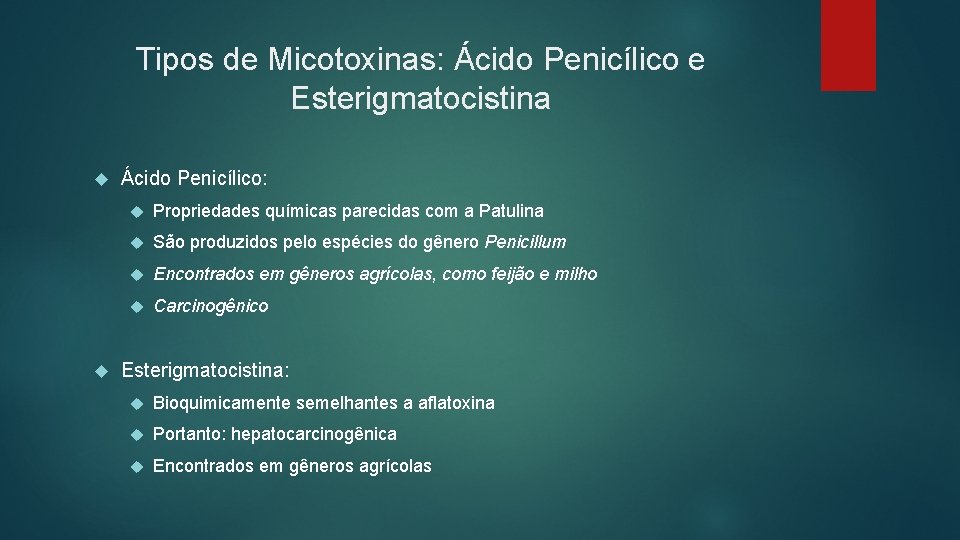 Tipos de Micotoxinas: Ácido Penicílico e Esterigmatocistina

Ácido Penicílico:

Propriedades químicas parecidas com a Patulina

São produzidos pelo espécies do gênero Penicillum

Encontrados em gêneros agrícolas, como feijão e milho

Carcinogênico

Esterigmatocistina:

Bioquimicamente semelhantes a aflatoxina

Portanto: hepatocarcinogênica

Encontrados em gêneros agrícolas